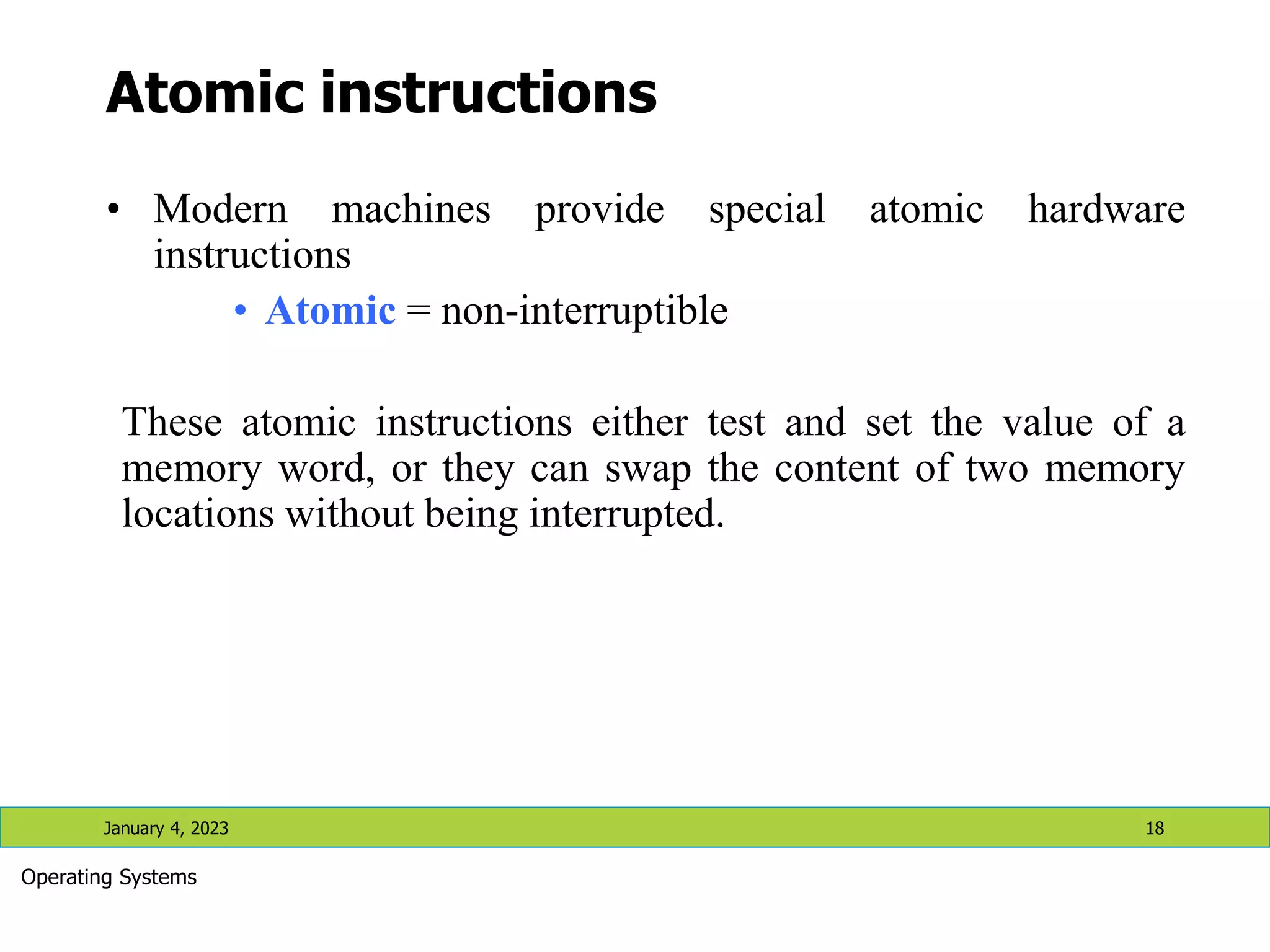 Atomic instructions

• Modern machines provide special atomic hardware instructions
  • Atomic = non-interruptible

These atomic instructions either test and set the value of a memory word, or they can swap the content of two memory locations without being interrupted.

January 4, 2023

18

Operating Systems